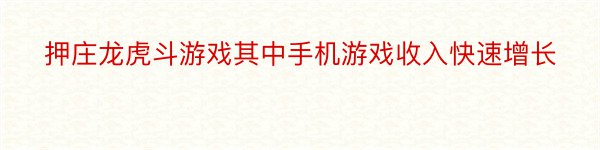 押庄龙虎斗游戏其中手机游戏收入快速增长